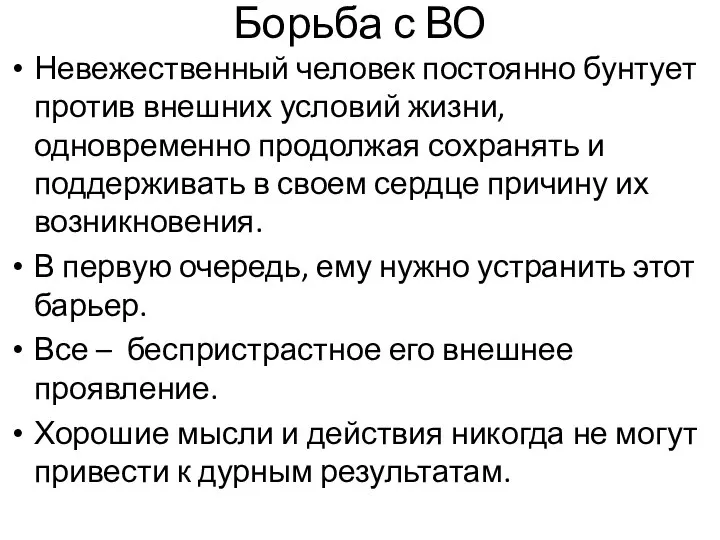 Борьба с ВО

• Невежественный человек постоянно бунтует против внешних условий жизни, одновременно продолжая сохранять и поддерживать в своем сердце причину их возникновения.
• В первую очередь, ему нужно устранить этот барьер.
• Все – беспристрастное его внешнее проявление.
• Хорошие мысли и действия никогда не могут привести к дурным результатам.